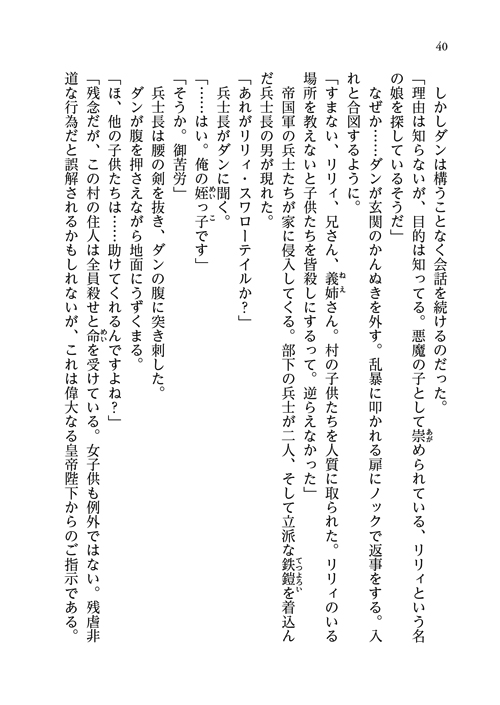 40

しかしダンは構うことなく会話を続けるのだった。

「理由は知らないが、目的は知ってる。悪魔の子として崇められている、リリィという名の娘を探しているそうだ」

なぜか……ダンが玄関のかんぬきを外す。乱暴に叩かれる扉にノックで返事をする。入れと合図するように。

「すまない、リリィ、兄さん、義姉さん。村の子供たちを人質に取られた。リリィのいる場所を教えないと子供たちを皆殺しにするって。逆らえなかった」

帝国軍の兵士たちが家に侵入してくる。部下の兵士が二人、そして立派な鉄鎧を着込んだ兵士長の男が現れた。

「あれがリリィ・スワローテイルか？」

兵士長がダンに聞く。

「……はい。俺の姪っ子です」

「そうか。御苦労」

兵士長は腰の剣を抜き、ダンの腹に突き刺した。

ダンが腹を押さえながら地面にうずくまる。

「ほ、他の子供たちは……助けてくれるんですよね？」

「残念だが、この村の住人は全員殺せと命を受けている。女子供も例外ではない。残虐非道な行為だと誤解されるかもしれないが、これは偉大なる皇帝陛下からのご指示である。